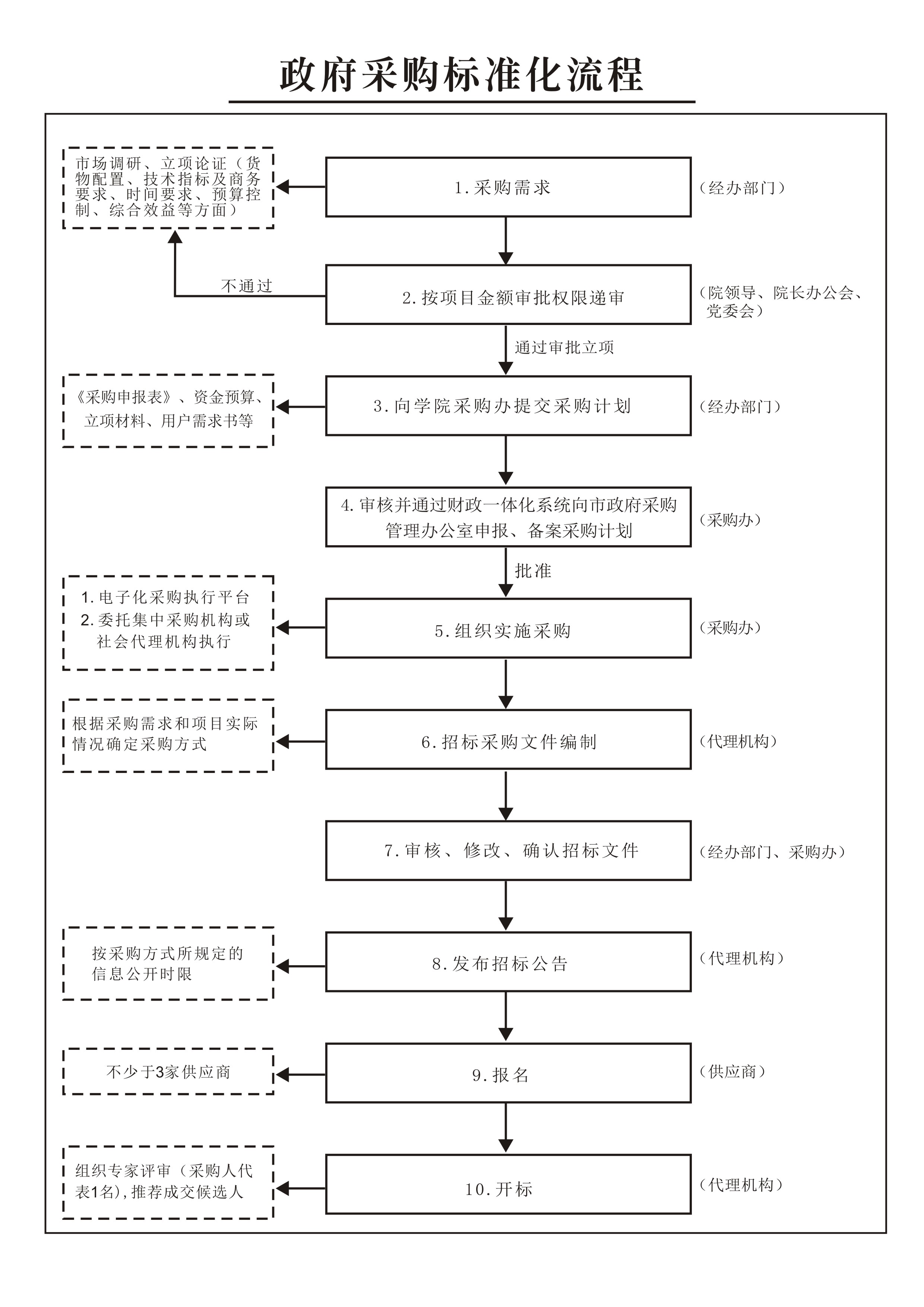 政府采购标准化流程

市场调研、立项论证（货物配置、技术指标及商务要求、时间要求、预算控制、综合效益等方面）

1.采购需求

（经办部门）

不通过

2.按项目金额审批权限递审

（院领导、院长办公会、党委会）

通过审批立项

《采购申报表》、资金预算、立项材料、用户需求书等

3.向学院采购办提交采购计划

（经办部门）

4.审核并通过财政一体化系统向市政府采购管理办公室申报、备案采购计划

（采购办）

批准

1.电子化采购执行平台
2.委托集中采购机构或社会代理机构执行

5.组织实施采购

（采购办）

根据采购需求和项目实际情况确定采购方式

6.招标采购文件编制

（代理机构）

7.审核、修改、确认招标文件

（经办部门、采购办）

按采购方式所规定的信息公开时限

8.发布招标公告

（代理机构）

不少于3家供应商

9.报名

（供应商）

组织专家评审（采购人代表1名），推荐成交候选人

10.开标

（代理机构）